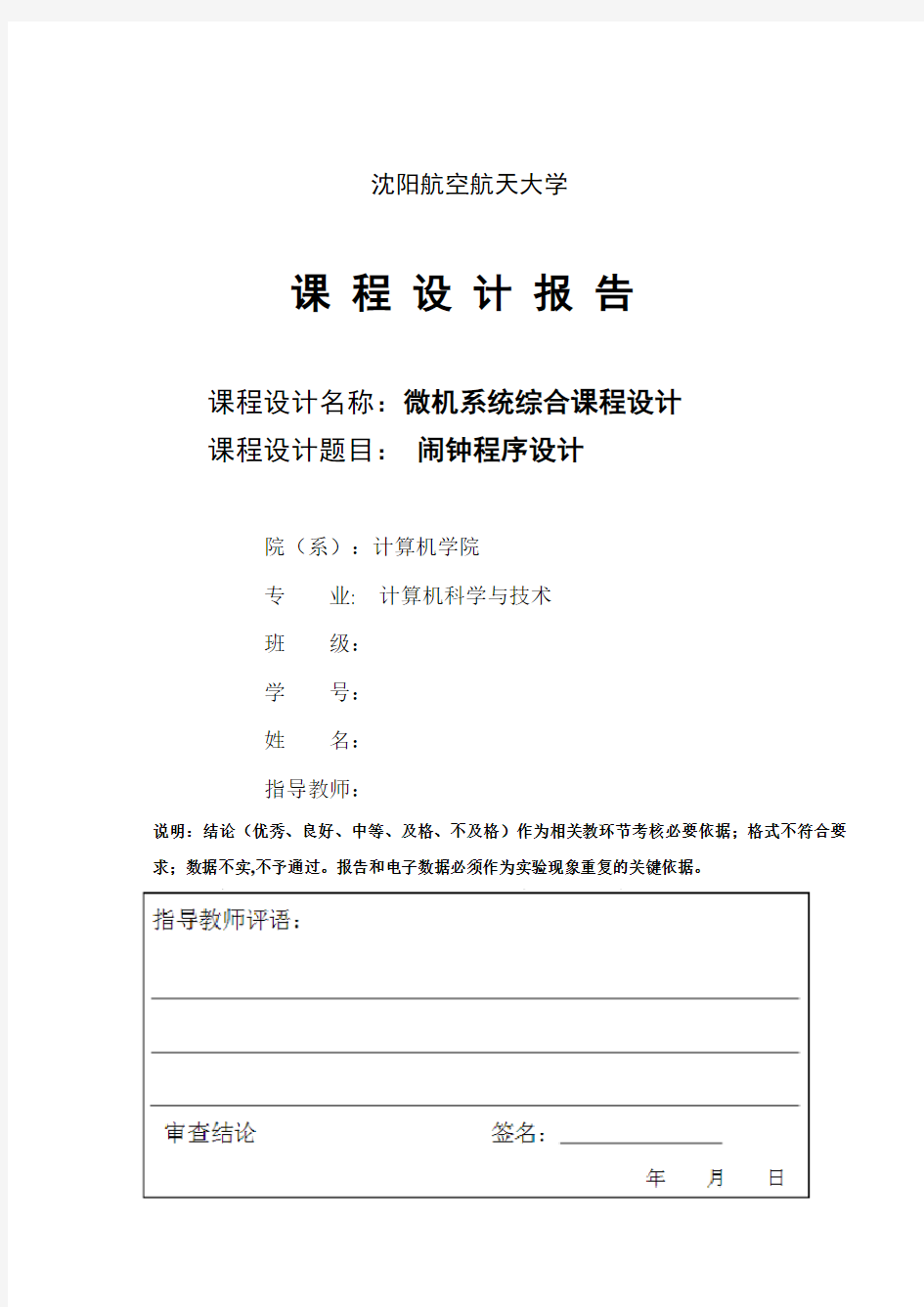 沈阳航空航天大学

课 程 设 计 报 告

课程设计名称：微机系统综合课程设计
课程设计题目： 闹钟程序设计

院（系）：计算机学院
专　　业: 计算机科学与技术
班　　级：
学　　号：
姓　　名：
指导教师：

说明：结论（优秀、良好、中等、及格、不及格）作为相关教环节考核必要依据；格式不符合要求；数据不实,不予通过。报告和电子数据必须作为实验现象重复的关键依据。

指导教师评语：

审查结论　　　　签名：

年　　月　　日